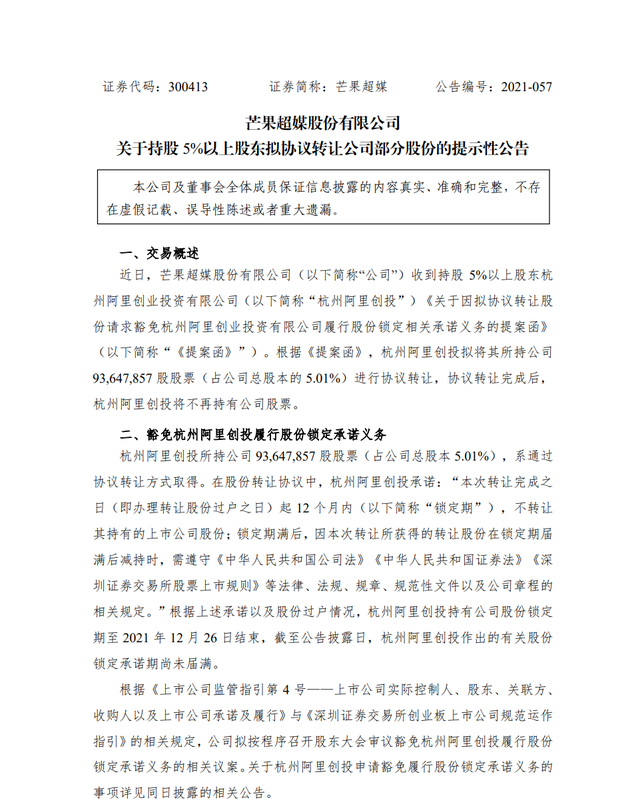 证券代码：300413　　　证券简称：芒果超媒　　　公告编号：2021-057

芒果超媒股份有限公司
关于持股 5%以上股东拟协议转让公司部分股份的提示性公告

本公司及董事会全体成员保证信息披露的内容真实、准确和完整，不存在虚假记载、误导性陈述或者重大遗漏。

一、交易概述

近日，芒果超媒股份有限公司（以下简称“公司”）收到持股 5%以上股东杭州阿里创业投资有限公司（以下简称“杭州阿里创投”）《关于因拟协议转让股份请求豁免杭州阿里创业投资有限公司履行股份锁定相关承诺义务的提案函》（以下简称“《提案函》”）。根据《提案函》，杭州阿里创投拟将其所持公司 93,647,857 股股票（占公司总股本的 5.01%）进行协议转让，协议转让完成后，杭州阿里创投将不再持有公司股票。

二、豁免杭州阿里创投履行股份锁定承诺义务

杭州阿里创投所持公司 93,647,857 股股票（占公司总股本 5.01%），系通过协议转让方式取得。在股份转让协议中，杭州阿里创投承诺：“本次转让完成之日（即办理转让股份过户之日）起 12 个月内（以下简称“锁定期”），不转让其持有的上市公司股份；锁定期满后，因本次转让所获得的转让股份在锁定期届满后减持时，需遵守《中华人民共和国公司法》《中华人民共和国证券法》《深圳证券交易所股票上市规则》等法律、法规、规章、规范性文件以及公司章程的相关规定。”根据上述承诺以及股份过户情况，杭州阿里创投持有公司股份锁定期至 2021 年 12 月 26 日结束，截至公告披露日，杭州阿里创投作出的有关股份锁定承诺期尚未届满。

根据《上市公司监管指引第 4 号——上市公司实际控制人、股东、关联方、收购人以及上市公司承诺及履行》与《深圳证券交易所创业板上市公司规范运作指引》的相关规定，公司拟按程序召开股东大会审议豁免杭州阿里创投履行股份锁定承诺义务的相关议案。关于杭州阿里创投申请豁免履行股份锁定承诺义务的事项详见同日披露的相关公告。